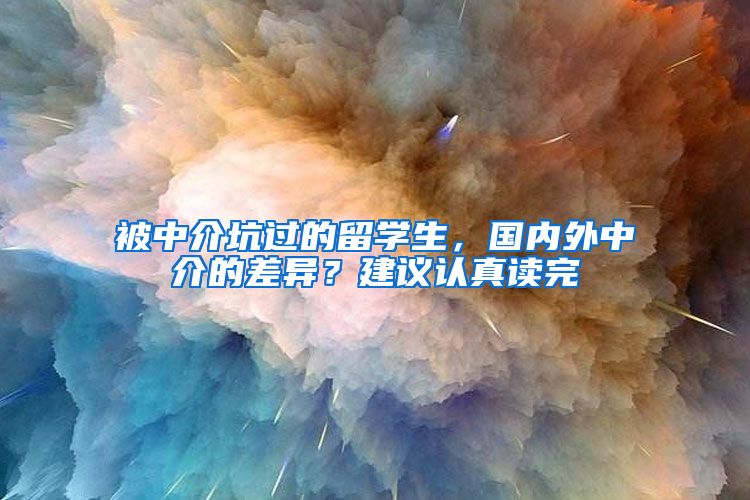 被中介坑过的留学生，国内外中介的差异？建议认真读完